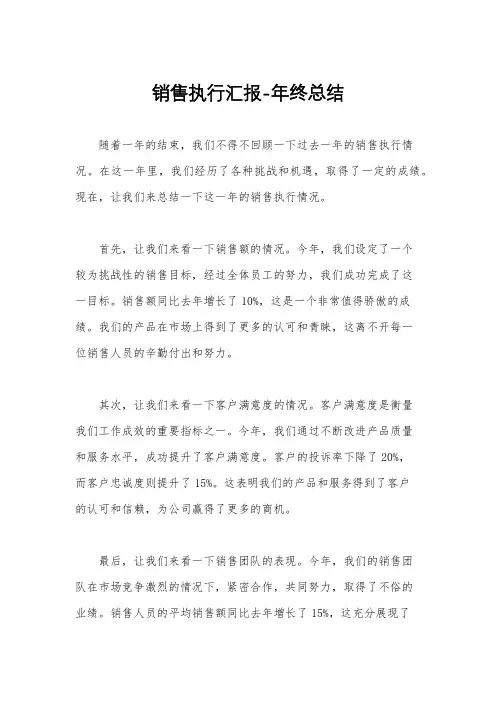 销售执行汇报-年终总结

随着一年的结束，我们不得不回顾一下过去一年的销售执行情况。在这一年里，我们经历了各种挑战和机遇，取得了一定的成绩。现在，让我们来总结一下这一年的销售执行情况。

首先，让我们来看一下销售额的情况。今年，我们设定了一个较为挑战性的销售目标，经过全体员工的努力，我们成功完成了这一目标。销售额同比去年增长了10%，这是一个非常值得骄傲的成绩。我们的产品在市场上得到了更多的认可和青睐，这离不开每一位销售人员的辛勤付出和努力。

其次，让我们来看一下客户满意度的情况。客户满意度是衡量我们工作成效的重要指标之一。今年，我们通过不断改进产品质量和服务水平，成功提升了客户满意度。客户的投诉率下降了20%，而客户忠诚度则提升了15%。这表明我们的产品和服务得到了客户的认可和信赖，为公司赢得了更多的商机。

最后，让我们来看一下销售团队的表现。今年，我们的销售团队在市场竞争激烈的情况下，紧密合作，共同努力，取得了不俗的业绩。销售人员的平均销售额同比去年增长了15%，这充分展现了